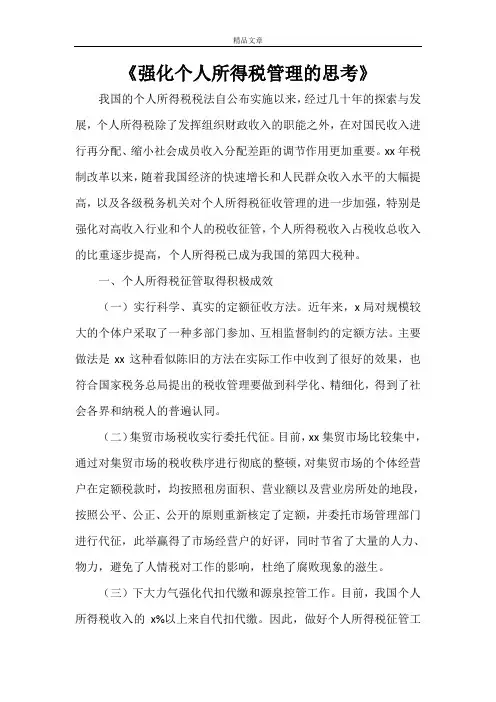 精品文章

《强化个人所得税管理的思考》

我国的个人所得税税法自公布实施以来，经过几十年的探索与发展，个人所得税除了发挥组织财政收入的职能之外，在对国民收入进行再分配、缩小社会成员收入分配差距的调节作用更加重要。xx 年税制改革以来，随着我国经济的快速增长和人民群众收入水平的大幅提高，以及各级税务机关对个人所得税征收管理的进一步加强，特别是强化对高收入行业和个人的税收征管，个人所得税收入占税收总收入的比重逐步提高，个人所得税已成为我国的第四大税种。

一、个人所得税征管取得积极成效

（一）实行科学、真实的定额征收方法。近年来，x 局对规模较大的个体户采取了一种多部门参加、互相监督制约的定额方法。主要做法是 xx 这种看似陈旧的方法在实际工作中收到了很好的效果，也符合国家税务总局提出的税收管理要做到科学化、精细化，得到了社会各界和纳税人的普遍认同。

（二）集贸市场税收实行委托代征。目前，xx 集贸市场比较集中，通过对集贸市场的税收秩序进行彻底的整顿，对集贸市场的个体经营户在定额税款时，均按照租房面积、营业额以及营业房所处的地段，按照公平、公正、公开的原则重新核定了定额，并委托市场管理部门进行代征，此举赢得了市场经营户的好评，同时节省了大量的人力、物力，避免了人情税对工作的影响，杜绝了腐败现象的滋生。

（三）下大力气强化代扣代缴和源泉控管工作。目前，我国个人所得税收入的 x%以上来自代扣代缴。因此，做好个人所得税征管工